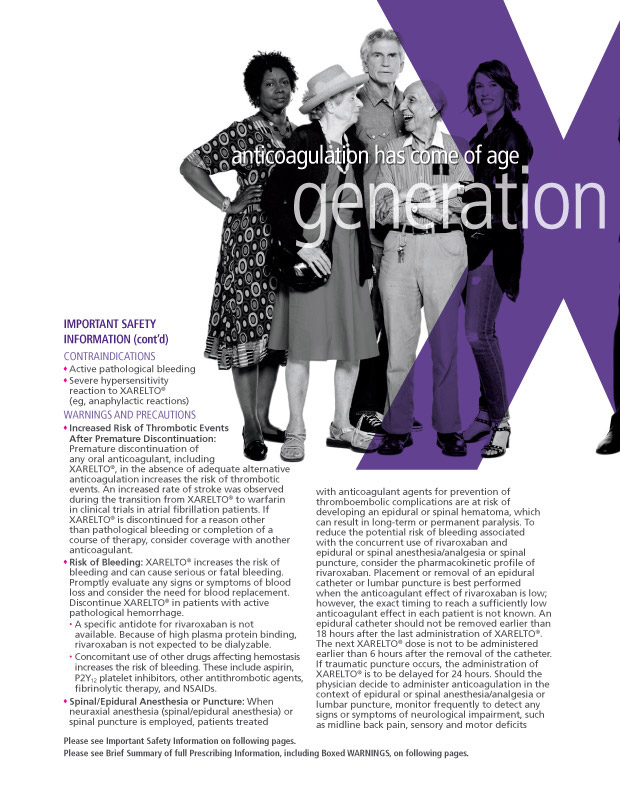 anticoagulation has come of age
generation X

IMPORTANT SAFETY INFORMATION (cont'd)

CONTRAINDICATIONS
♦ Active pathological bleeding
♦ Severe hypersensitivity reaction to XARELTO® (eg, anaphylactic reactions)

WARNINGS AND PRECAUTIONS
♦ Increased Risk of Thrombotic Events After Premature Discontinuation: Premature discontinuation of any oral anticoagulant, including XARELTO®, in the absence of adequate alternative anticoagulation increases the risk of thrombotic events. An increased rate of stroke was observed during the transition from XARELTO® to warfarin in clinical trials in atrial fibrillation patients. If XARELTO® is discontinued for a reason other than pathological bleeding or completion of a course of therapy, consider coverage with another anticoagulant.
♦ Risk of Bleeding: XARELTO® increases the risk of bleeding and can cause serious or fatal bleeding. Promptly evaluate any signs or symptoms of blood loss and consider the need for blood replacement. Discontinue XARELTO® in patients with active pathological hemorrhage.
• A specific antidote for rivaroxaban is not available. Because of high plasma protein binding, rivaroxaban is not expected to be dialyzable.
• Concomitant use of other drugs affecting hemostasis increases the risk of bleeding. These include aspirin, $P2Y_{12}$ platelet inhibitors, other antithrombotic agents, fibrinolytic therapy, and NSAIDs.
♦ Spinal/Epidural Anesthesia or Puncture: When neuraxial anesthesia (spinal/epidural anesthesia) or spinal puncture is employed, patients treated with anticoagulant agents for prevention of thromboembolic complications are at risk of developing an epidural or spinal hematoma, which can result in long-term or permanent paralysis. To reduce the potential risk of bleeding associated with the concurrent use of rivaroxaban and epidural or spinal anesthesia/analgesia or spinal puncture, consider the pharmacokinetic profile of rivaroxaban. Placement or removal of an epidural catheter or lumbar puncture is best performed when the anticoagulant effect of rivaroxaban is low; however, the exact timing to reach a sufficiently low anticoagulant effect in each patient is not known. An epidural catheter should not be removed earlier than 18 hours after the last administration of XARELTO®. The next XARELTO® dose is not to be administered earlier than 6 hours after the removal of the catheter. If traumatic puncture occurs, the administration of XARELTO® is to be delayed for 24 hours. Should the physician decide to administer anticoagulation in the context of epidural or spinal anesthesia/analgesia or lumbar puncture, monitor frequently to detect any signs or symptoms of neurological impairment, such as midline back pain, sensory and motor deficits

Please see Important Safety Information on following pages.
Please see Brief Summary of full Prescribing Information, including Boxed WARNINGS, on following pages.